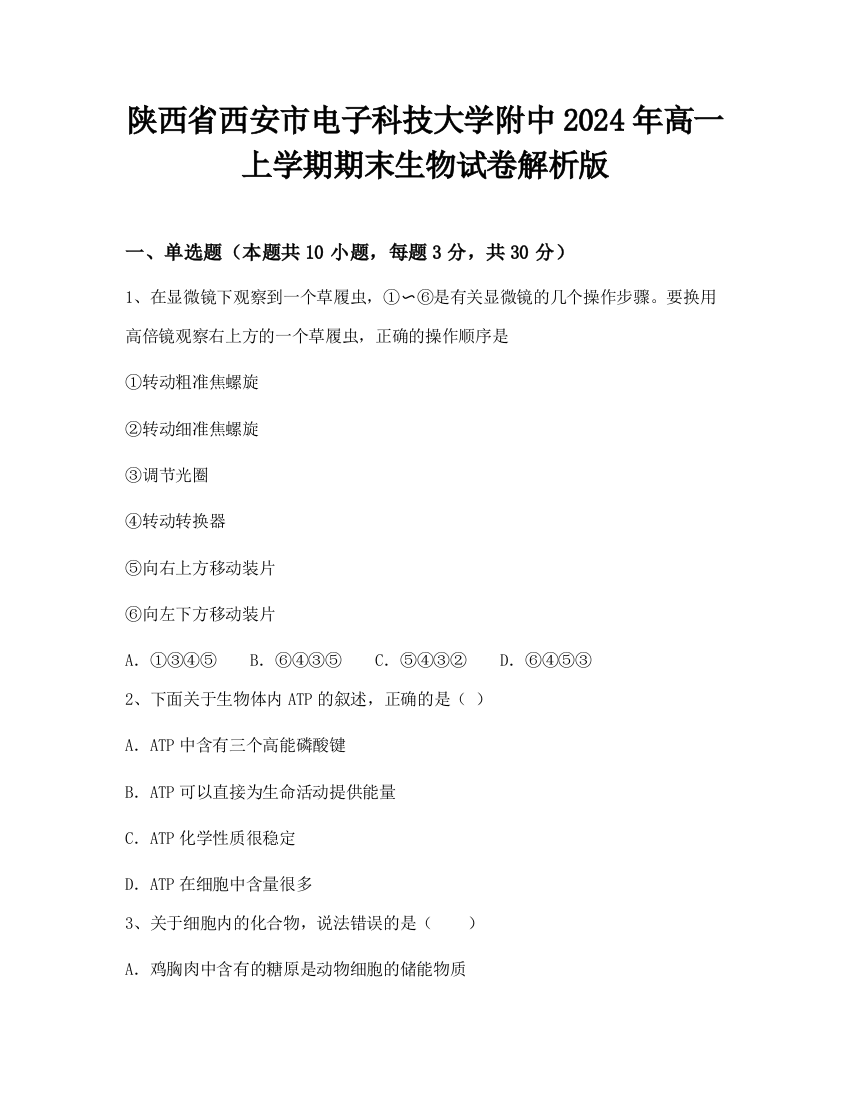 陕西省西安市电子科技大学附中2024年高一上学期期末生物试卷解析版

一、单选题（本题共10小题，每题3分，共30分）

1、在显微镜下观察到一个草履虫，①∽⑥是有关显微镜的几个操作步骤。要换用高倍镜观察右上方的一个草履虫，正确的操作顺序是

①转动粗准焦螺旋

②转动细准焦螺旋

③调节光圈

④转动转换器

⑤向右上方移动装片

⑥向左下方移动装片

A. ①③④⑤　B. ⑥④③⑤　C. ⑤④③②　D. ⑥④⑤③

2、下面关于生物体内ATP的叙述，正确的是（ ）

A. ATP中含有三个高能磷酸键

B. ATP可以直接为生命活动提供能量

C. ATP化学性质很稳定

D. ATP在细胞中含量很多

3、关于细胞内的化合物，说法错误的是（　　）

A. 鸡胸肉中含有的糖原是动物细胞的储能物质